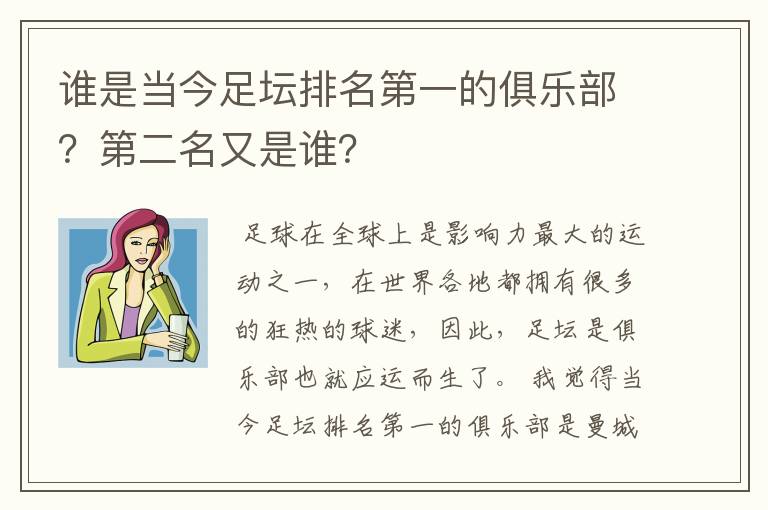 谁是当今足坛排名第一的俱乐部？第二名又是谁？

足球在全球上是影响力最大的运动之一，在世界各地都拥有很多的狂热的球迷，因此，足坛是俱乐部也就应运而生了。我觉得当今足坛排名第一的俱乐部是曼城